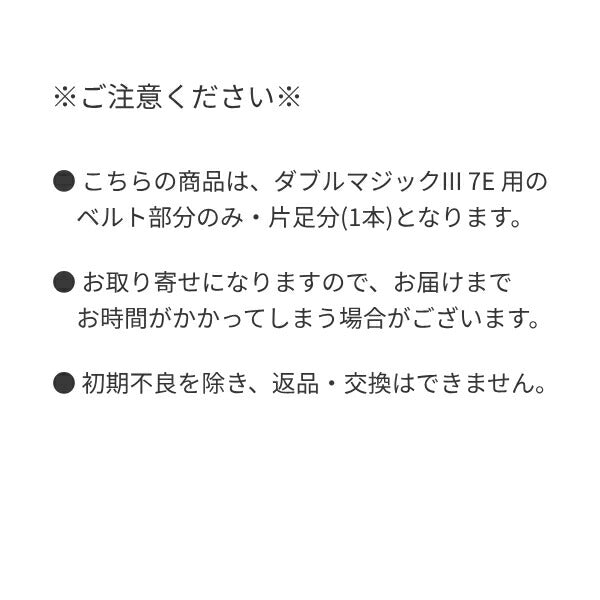 ※ご注意ください※

● こちらの商品は、ダブルマジックIII 7E 用のベルト部分のみ・片足分(1本)となります。

● お取り寄せになりますので、お届けまでお時間がかかってしまう場合がございます。

● 初期不良を除き、返品・交換はできません。